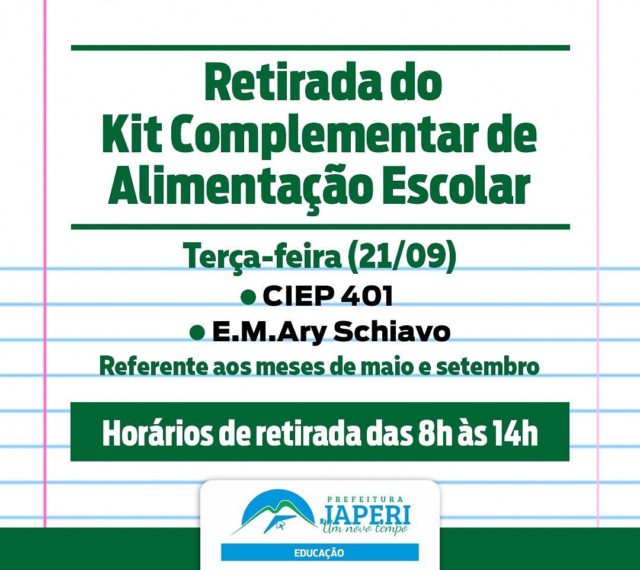 Retirada do Kit Complementar de Alimentação Escolar

Terça-feira (21/09)

• CIEP 401
• E.M.Ary Schiavo

Referente aos meses de maio e setembro

Horários de retirada das 8h às 14h

PREFEITURA
JAPERI
Um novo tempo

EDUCAÇÃO